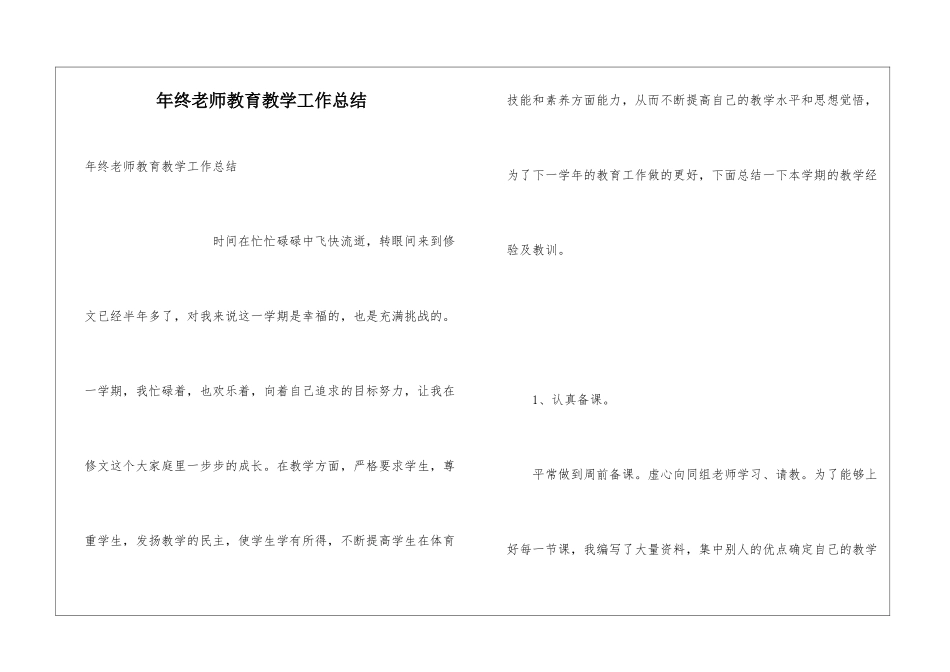 年终老师教育教学工作总结

年终老师教育教学工作总结

时间在忙忙碌碌中飞快流逝，转眼间来到修文已经半年多了，对我来说这一学期是幸福的，也是充满挑战的。一学期，我忙碌着，也欢乐着，向着自己追求的目标努力，让我在修文这个大家庭里一步步的成长。在教学方面，严格要求学生，尊重学生，发扬教学的民主，使学生学有所得，不断提高学生在体育技能和素养方面能力，从而不断提高自己的教学水平和思想觉悟，为了下一学年的教育工作做的更好，下面总结一下本学期的教学经验及教训。

1、认真备课。

平常做到周前备课。虚心向同组老师学习、请教。为了能够上好每一节课，我编写了大量资料，集中别人的优点确定自己的教学